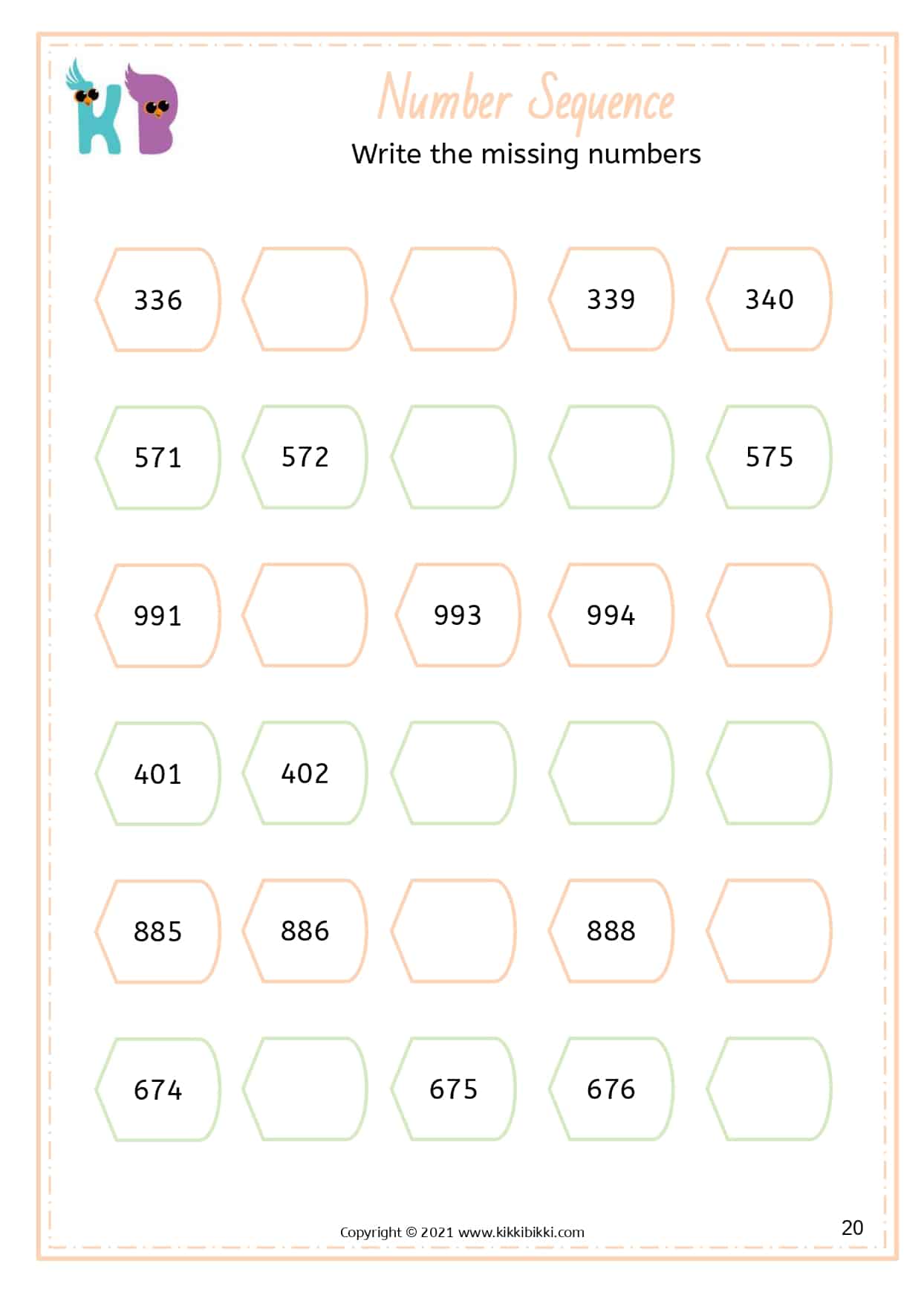 KB

Number Sequence

Write the missing numbers

336

339

340

571

572

575

991

993

994

401

402

885

886

888

674

675

676

Copyright © 2021 www.kikkibikki.com

20